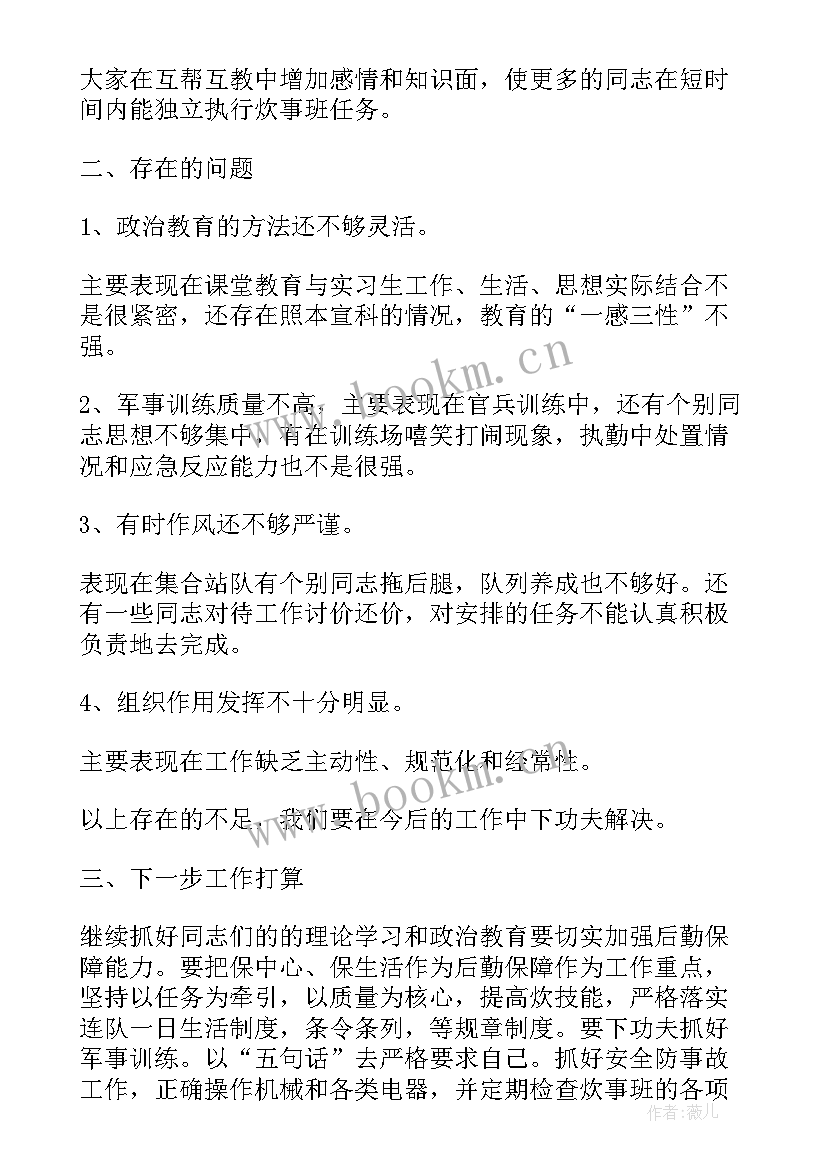 大家在互帮互教中增加感情和知识面，使更多的同志在短时间内能独立执行炊事班任务。

二、存在的问题

1、政治教育的方法还不够灵活。

主要表现在课堂教育与实习生工作、生活、思想实际结合不是很紧密，还存在照本宣科的情况，教育的“一感三性”不强。

2、军事训练质量不高，主要表现在官兵训练中，还有个别同志思想不够集中，有在训练场嘻笑打闹现象，执勤中处置情况和应急反应能力也不是很强。

3、有时作风还不够严谨。

表现在集合站队有个别同志拖后腿，队列养成也不够好。还有一些同志对待工作讨价还价，对安排的任务不能认真积极负责地去完成。

4、组织作用发挥不十分明显。

主要表现在工作缺乏主动性、规范化和经常性。

以上存在的不足，我们要在今后的工作中下功夫解决。

三、下一步工作打算

继续抓好同志们的的理论学习和政治教育要切实加强后勤保障能力。要把保中心、保生活作为后勤保障作为工作重点，坚持以任务为牵引，以质量为核心，提高炊技能，严格落实连队一日生活制度，条令条列，等规章制度。要下功夫抓好军事训练。以“五句话”去严格要求自己。抓好安全防事故工作，正确操作机械和各类电器，并定期检查炊事班的各项

www.bookm.cn
www.bookm.cn
作者：薇儿